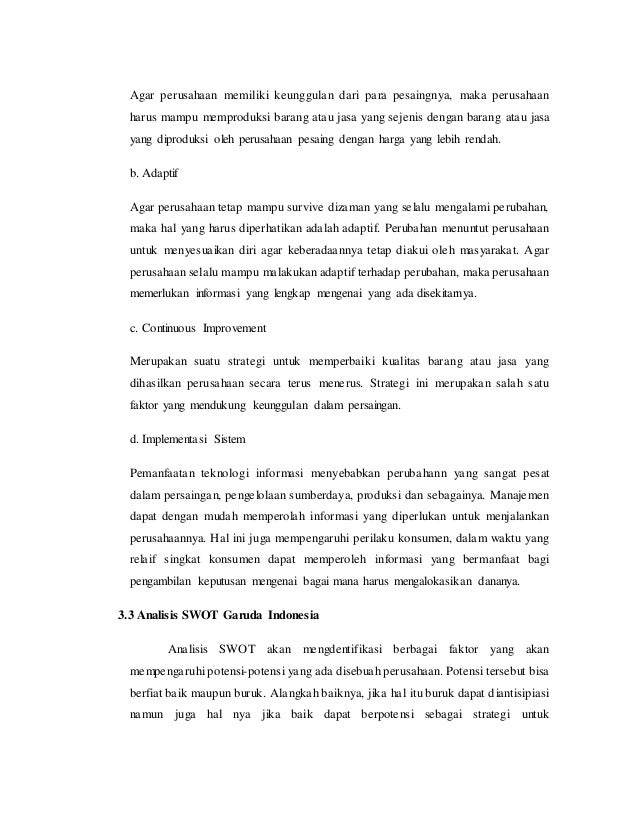 Agar perusahaan memiliki keunggulan dari para pesaingnya, maka perusahaan harus mampu memproduksi barang atau jasa yang sejenis dengan barang atau jasa yang diproduksi oleh perusahaan pesaing dengan harga yang lebih rendah.

b. Adaptif

Agar perusahaan tetap mampu survive dizaman yang selalu mengalami perubahan, maka hal yang harus diperhatikan adalah adaptif. Perubahan menuntut perusahaan untuk menyesuaikan diri agar keberadaannya tetap diakui oleh masyarakat. Agar perusahaan selalu mampu malakukan adaptif terhadap perubahan, maka perusahaan memerlukan informasi yang lengkap mengenai yang ada disekitarnya.

c. Continuous Improvement

Merupakan suatu strategi untuk memperbaiki kualitas barang atau jasa yang dihasilkan perusahaan secara terus menerus. Strategi ini merupakan salah satu faktor yang mendukung keunggulan dalam persaingan.

d. Implementasi Sistem

Pemanfaatan teknologi informasi menyebabkan perubahann yang sangat pesat dalam persaingan, pengelolaan sumberdaya, produksi dan sebagainya. Manajemen dapat dengan mudah memperolah informasi yang diperlukan untuk menjalankan perusahaannya. Hal ini juga mempengaruhi perilaku konsumen, dalam waktu yang relaif singkat konsumen dapat memperoleh informasi yang bermanfaat bagi pengambilan keputusan mengenai bagai mana harus mengalokasikan dananya.

3.3 Analisis SWOT Garuda Indonesia

Analisis SWOT akan mengdentifikasi berbagai faktor yang akan mempengaruhi potensi-potensi yang ada disebuah perusahaan. Potensi tersebut bisa berfiat baik maupun buruk. Alangkah baiknya, jika hal itu buruk dapat diantisipiasi namun juga hal nya jika baik dapat berpotensi sebagai strategi untuk